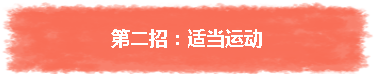 第二招：适当运动